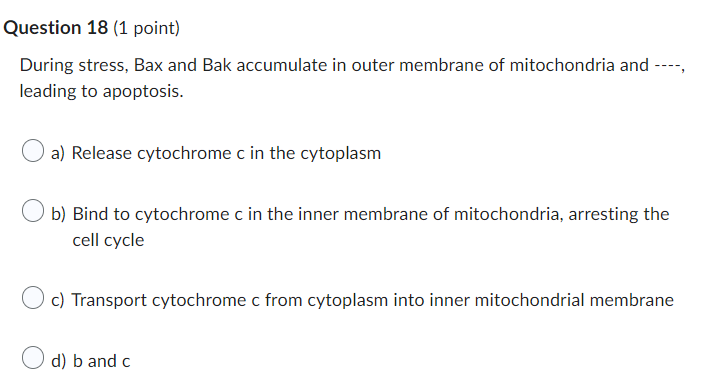 Question 18 (1 point)

During stress, Bax and Bak accumulate in outer membrane of mitochondria and ----, leading to apoptosis.

a) Release cytochrome c in the cytoplasm

b) Bind to cytochrome c in the inner membrane of mitochondria, arresting the cell cycle

c) Transport cytochrome c from cytoplasm into inner mitochondrial membrane

d) b and c